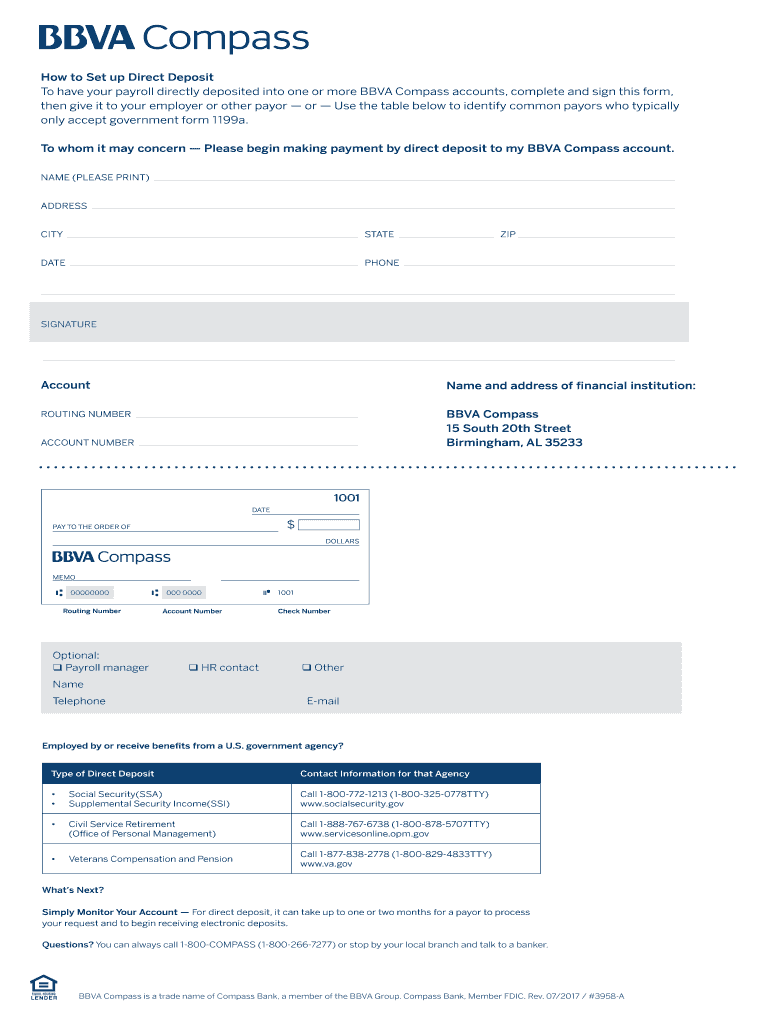 BBVA Compass

How to Set up Direct Deposit
To have your payroll directly deposited into one or more BBVA Compass accounts, complete and sign this form, then give it to your employer or other payor — or — Use the table below to identify common payors who typically only accept government form 1199a.

To whom it may concern — Please begin making payment by direct deposit to my BBVA Compass account.

NAME (PLEASE PRINT)

ADDRESS

CITY STATE ZIP

DATE PHONE

SIGNATURE

Account

ROUTING NUMBER

ACCOUNT NUMBER

Name and address of financial institution:

BBVA Compass
15 South 20th Street
Birmingham, AL 35233

1001
DATE
PAY TO THE ORDER OF $
DOLLARS
BBVA Compass
MEMO
00000000 000 0000 1001
Routing Number Account Number Check Number

Optional:
❑ Payroll manager ❑ HR contact ❑ Other
Name
Telephone E-mail

Employed by or receive benefits from a U.S. government agency?

| Type of Direct Deposit | Contact Information for that Agency |
|---|---|
| • Social Security(SSA) • Supplemental Security Income(SSI) | Call 1-800-772-1213 (1-800-325-0778TTY) www.socialsecurity.gov |
| • Civil Service Retirement (Office of Personal Management) | Call 1-888-767-6738 (1-800-878-5707TTY) www.servicesonline.opm.gov |
| • Veterans Compensation and Pension | Call 1-877-838-2778 (1-800-829-4833TTY) www.va.gov |

What's Next?

Simply Monitor Your Account — For direct deposit, it can take up to one or two months for a payor to process your request and to begin receiving electronic deposits.

Questions? You can always call 1-800-COMPASS (1-800-266-7277) or stop by your local branch and talk to a banker.

EQUAL HOUSING LENDER

BBVA Compass is a trade name of Compass Bank, a member of the BBVA Group. Compass Bank, Member FDIC. Rev. 07/2017 / #3958-A